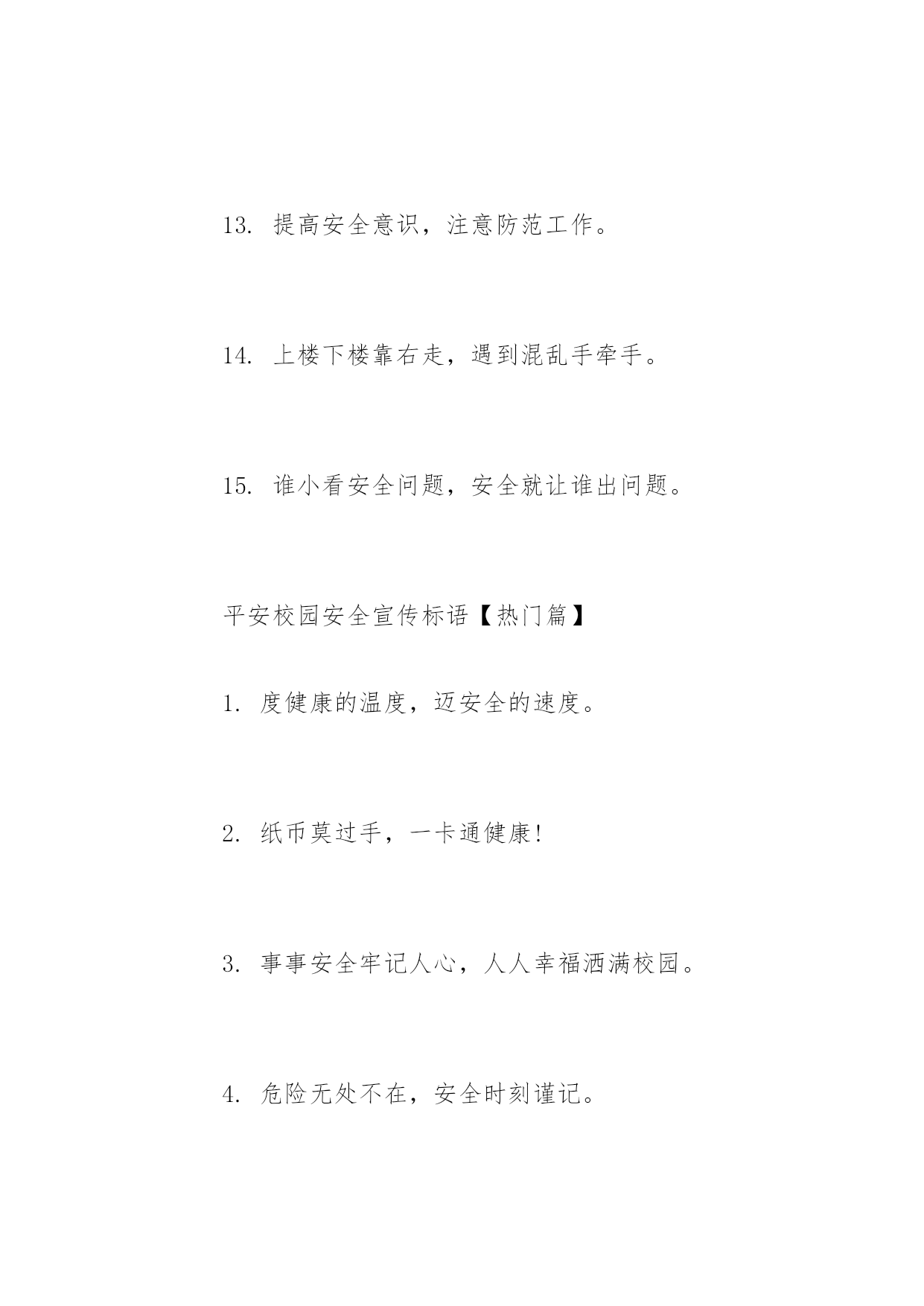 13. 提高安全意识，注意防范工作。

14. 上楼下楼靠右走，遇到混乱手牵手。

15. 谁小看安全问题，安全就让谁出问题。

平安校园安全宣传标语【热门篇】

1. 度健康的温度，迈安全的速度。

2. 纸币莫过手，一卡通健康!

3. 事事安全牢记人心，人人幸福洒满校园。

4. 危险无处不在，安全时刻谨记。